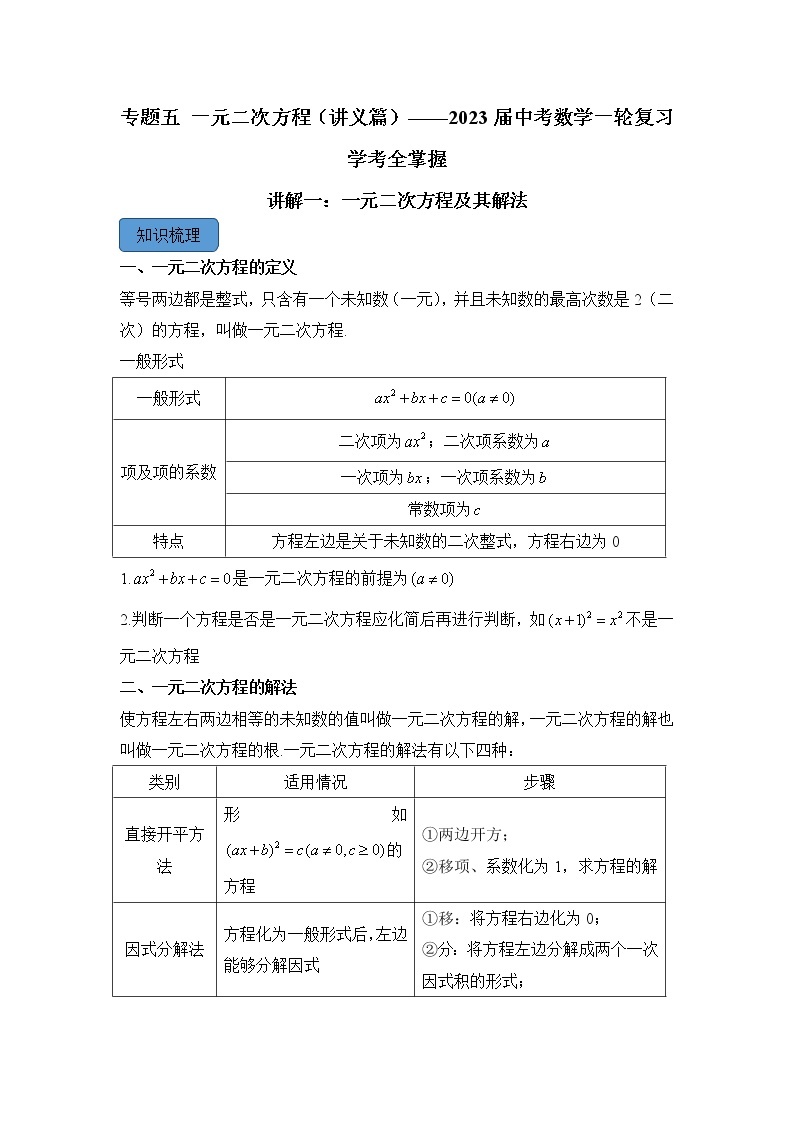 专题五 一元二次方程（讲义篇）——2023届中考数学一轮复习学考全掌握

讲解一：一元二次方程及其解法

知识梳理

一、一元二次方程的定义

等号两边都是整式，只含有一个未知数（一元），并且未知数的最高次数是2（二次）的方程，叫做一元二次方程.

一般形式

| 一般形式 | $ax^2+bx+c=0(a\neq 0)$ |
|---|---|
| 项及项的系数 | 二次项为$ax^2$；二次项系数为$a$ |
| | 一次项为$bx$；一次项系数为$b$ |
| | 常数项为$c$ |
| 特点 | 方程左边是关于未知数的二次整式，方程右边为0 |

1.$ax^2+bx+c=0$是一元二次方程的前提为$(a\neq 0)$

2.判断一个方程是否是一元二次方程应化简后再进行判断，如$(x+1)^2=x^2$不是一元二次方程

二、一元二次方程的解法

使方程左右两边相等的未知数的值叫做一元二次方程的解，一元二次方程的解也叫做一元二次方程的根.一元二次方程的解法有以下四种：

| 类别 | 适用情况 | 步骤 |
|---|---|---|
| 直接开平方法 | 形如$(ax+b)^2=c(a\neq 0,c\geq 0)$的方程 | ①两边开方；②移项、系数化为1，求方程的解 |
| 因式分解法 | 方程化为一般形式后，左边能够分解因式 | ①移：将方程右边化为0；②分：将方程左边分解成两个一次因式积的形式； |